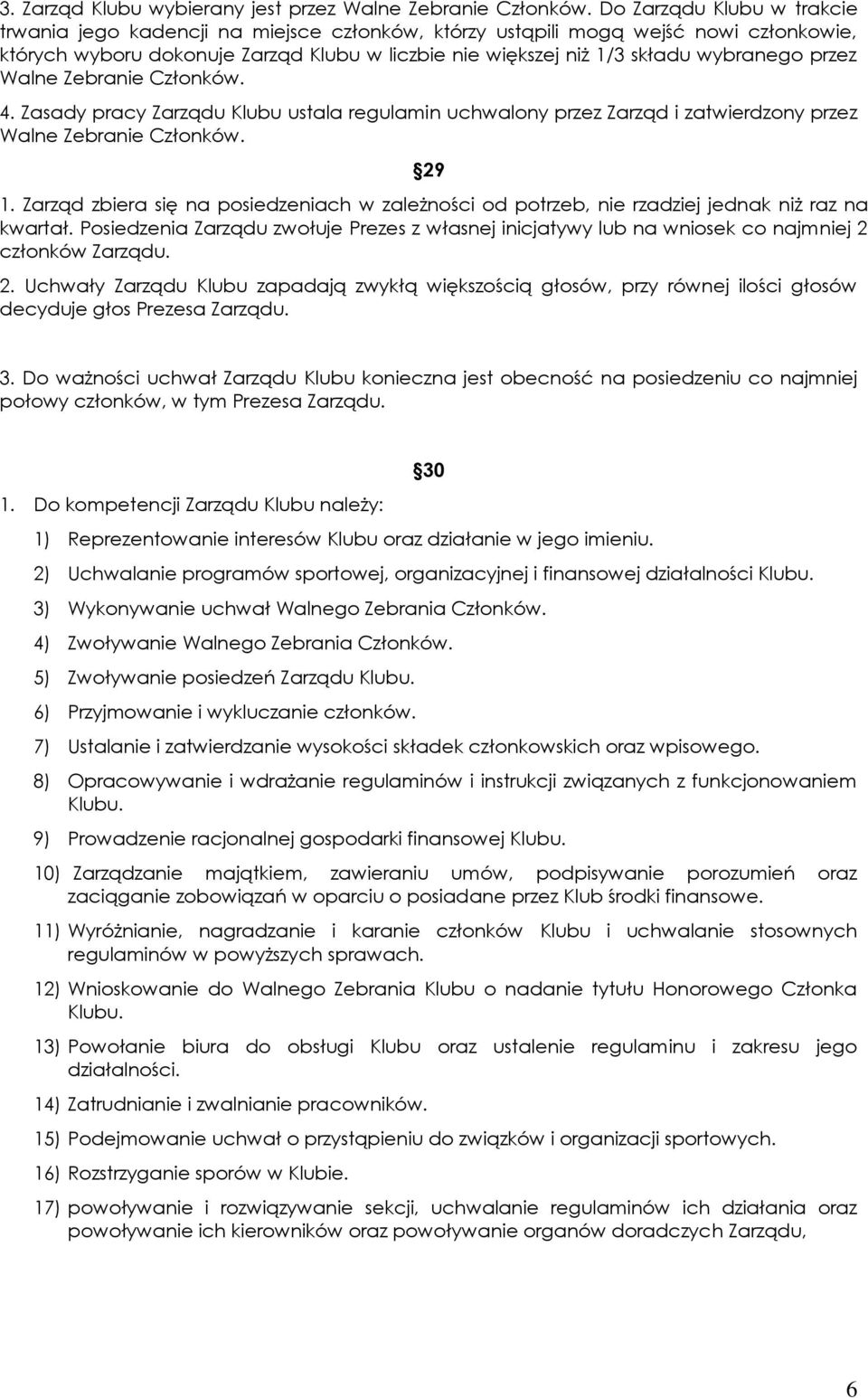 3. Zarząd Klubu wybierany jest przez Walne Zebranie Członków. Do Zarządu Klubu w trakcie trwania jego kadencji na miejsce członków, którzy ustąpili mogą wejść nowi członkowie, których wyboru dokonuje Zarząd Klubu w liczbie nie większej niż 1/3 składu wybranego przez Walne Zebranie Członków.

4. Zasady pracy Zarządu Klubu ustala regulamin uchwalony przez Zarząd i zatwierdzony przez Walne Zebranie Członków.

29

1. Zarząd zbiera się na posiedzeniach w zależności od potrzeb, nie rzadziej jednak niż raz na kwartał. Posiedzenia Zarządu zwołuje Prezes z własnej inicjatywy lub na wniosek co najmniej 2 członków Zarządu.

2. Uchwały Zarządu Klubu zapadają zwykłą większością głosów, przy równej ilości głosów decyduje głos Prezesa Zarządu.

3. Do ważności uchwał Zarządu Klubu konieczna jest obecność na posiedzeniu co najmniej połowy członków, w tym Prezesa Zarządu.

30

1. Do kompetencji Zarządu Klubu należy:

1) Reprezentowanie interesów Klubu oraz działanie w jego imieniu.

2) Uchwalanie programów sportowej, organizacyjnej i finansowej działalności Klubu.

3) Wykonywanie uchwał Walnego Zebrania Członków.

4) Zwoływanie Walnego Zebrania Członków.

5) Zwoływanie posiedzeń Zarządu Klubu.

6) Przyjmowanie i wykluczanie członków.

7) Ustalanie i zatwierdzanie wysokości składek członkowskich oraz wpisowego.

8) Opracowywanie i wdrażanie regulaminów i instrukcji związanych z funkcjonowaniem Klubu.

9) Prowadzenie racjonalnej gospodarki finansowej Klubu.

10) Zarządzanie majątkiem, zawieraniu umów, podpisywanie porozumień oraz zaciąganie zobowiązań w oparciu o posiadane przez Klub środki finansowe.

11) Wyróżnianie, nagradzanie i karanie członków Klubu i uchwalanie stosownych regulaminów w powyższych sprawach.

12) Wnioskowanie do Walnego Zebrania Klubu o nadanie tytułu Honorowego Członka Klubu.

13) Powołanie biura do obsługi Klubu oraz ustalenie regulaminu i zakresu jego działalności.

14) Zatrudnianie i zwalnianie pracowników.

15) Podejmowanie uchwał o przystąpieniu do związków i organizacji sportowych.

16) Rozstrzyganie sporów w Klubie.

17) powoływanie i rozwiązywanie sekcji, uchwalanie regulaminów ich działania oraz powoływanie ich kierowników oraz powoływanie organów doradczych Zarządu,

6